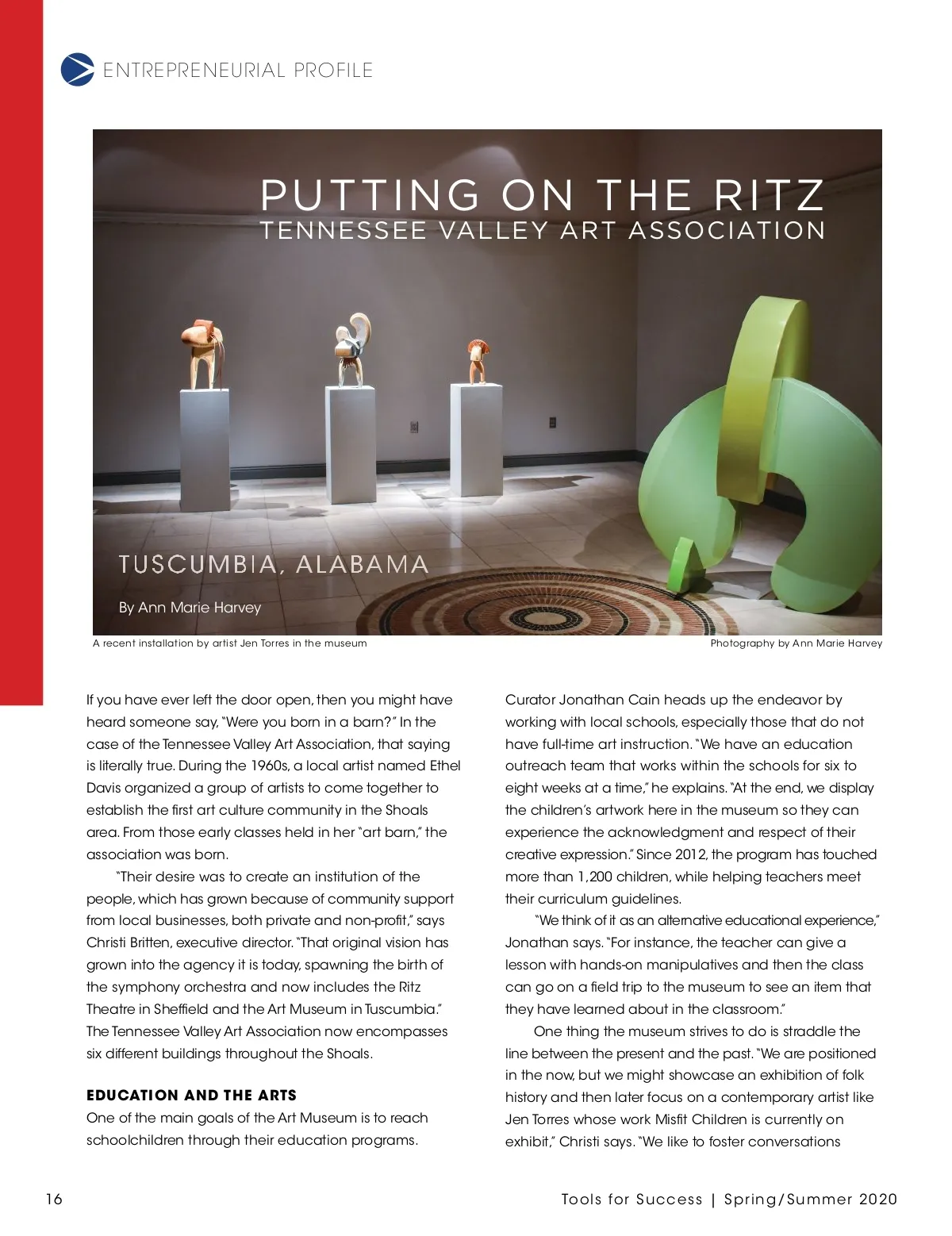 ENTREPRENEURIAL PROFILE

PUTTING ON THE RITZ
TENNESSEE VALLEY ART ASSOCIATION

TUSCUMBIA, ALABAMA

By Ann Marie Harvey

A recent installation by artist Jen Torres in the museum

Photography by Ann Marie Harvey

If you have ever left the door open, then you might have heard someone say, "Were you born in a barn?" In the case of the Tennessee Valley Art Association, that saying is literally true. During the 1960s, a local artist named Ethel Davis organized a group of artists to come together to establish the first art culture community in the Shoals area. From those early classes held in her "art barn," the association was born.

"Their desire was to create an institution of the people, which has grown because of community support from local businesses, both private and non-profit," says Christi Britten, executive director. "That original vision has grown into the agency it is today, spawning the birth of the symphony orchestra and now includes the Ritz Theatre in Sheffield and the Art Museum in Tuscumbia." The Tennessee Valley Art Association now encompasses six different buildings throughout the Shoals.

EDUCATION AND THE ARTS

One of the main goals of the Art Museum is to reach schoolchildren through their education programs.

Curator Jonathan Cain heads up the endeavor by working with local schools, especially those that do not have full-time art instruction. "We have an education outreach team that works within the schools for six to eight weeks at a time," he explains. "At the end, we display the children's artwork here in the museum so they can experience the acknowledgment and respect of their creative expression." Since 2012, the program has touched more than 1,200 children, while helping teachers meet their curriculum guidelines.

"We think of it as an alternative educational experience," Jonathan says. "For instance, the teacher can give a lesson with hands-on manipulatives and then the class can go on a field trip to the museum to see an item that they have learned about in the classroom."

One thing the museum strives to do is straddle the line between the present and the past. "We are positioned in the now, but we might showcase an exhibition of folk history and then later focus on a contemporary artist like Jen Torres whose work Misfit Children is currently on exhibit," Christi says. "We like to foster conversations

16

Tools for Success | Spring/Summer 2020